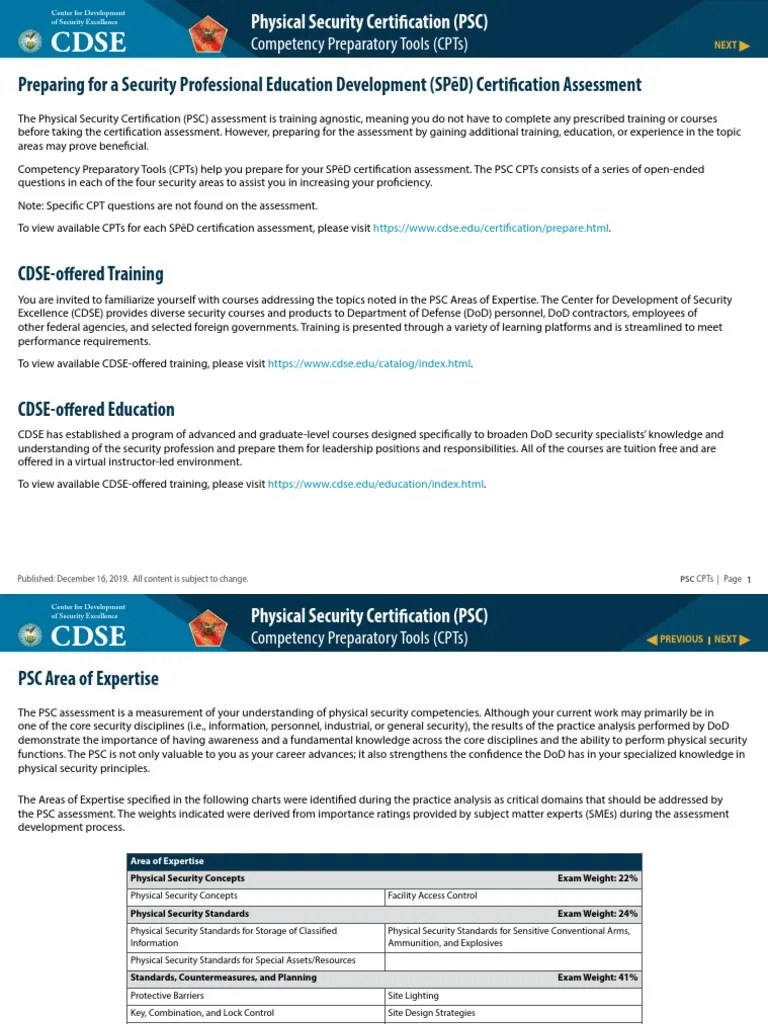 Center for Development of Security Excellence
CDSE

Physical Security Certification (PSC)
Competency Preparatory Tools (CPTs)

NEXT

Preparing for a Security Professional Education Development (SPēD) Certification Assessment

The Physical Security Certification (PSC) assessment is training agnostic, meaning you do not have to complete any prescribed training or courses before taking the certification assessment. However, preparing for the assessment by gaining additional training, education, or experience in the topic areas may prove beneficial.

Competency Preparatory Tools (CPTs) help you prepare for your SPēD certification assessment. The PSC CPTs consists of a series of open-ended questions in each of the four security areas to assist you in increasing your proficiency.

Note: Specific CPT questions are not found on the assessment.

To view available CPTs for each SPēD certification assessment, please visit https://www.cdse.edu/certification/prepare.html.

CDSE-offered Training

You are invited to familiarize yourself with courses addressing the topics noted in the PSC Areas of Expertise. The Center for Development of Security Excellence (CDSE) provides diverse security courses and products to Department of Defense (DoD) personnel, DoD contractors, employees of other federal agencies, and selected foreign governments. Training is presented through a variety of learning platforms and is streamlined to meet performance requirements.

To view available CDSE-offered training, please visit https://www.cdse.edu/catalog/index.html.

CDSE-offered Education

CDSE has established a program of advanced and graduate-level courses designed specifically to broaden DoD security specialists' knowledge and understanding of the security profession and prepare them for leadership positions and responsibilities. All of the courses are tuition free and are offered in a virtual instructor-led environment.

To view available CDSE-offered training, please visit https://www.cdse.edu/education/index.html.

Published: December 16, 2019. All content is subject to change.

PSC CPTs | Page 1

Center for Development of Security Excellence
CDSE

Physical Security Certification (PSC)
Competency Preparatory Tools (CPTs)

PREVIOUS | NEXT

PSC Area of Expertise

The PSC assessment is a measurement of your understanding of physical security competencies. Although your current work may primarily be in one of the core security disciplines (i.e., information, personnel, industrial, or general security), the results of the practice analysis performed by DoD demonstrate the importance of having awareness and a fundamental knowledge across the core disciplines and the ability to perform physical security functions. The PSC is not only valuable to you as your career advances; it also strengthens the confidence the DoD has in your specialized knowledge in physical security principles.

The Areas of Expertise specified in the following charts were identified during the practice analysis as critical domains that should be addressed by the PSC assessment. The weights indicated were derived from importance ratings provided by subject matter experts (SMEs) during the assessment development process.

| Area of Expertise | |
|---|---|
| Physical Security Concepts | Exam Weight: 22% |
| Physical Security Concepts | Facility Access Control |
| Physical Security Standards | Exam Weight: 24% |
| Physical Security Standards for Storage of Classified Information | Physical Security Standards for Sensitive Conventional Arms, Ammunition, and Explosives |
| Physical Security Standards for Special Assets/Resources | |
| Standards, Countermeasures, and Planning | Exam Weight: 41% |
| Protective Barriers | Site Lighting |
| Key, Combination, and Lock Control | Site Design Strategies |